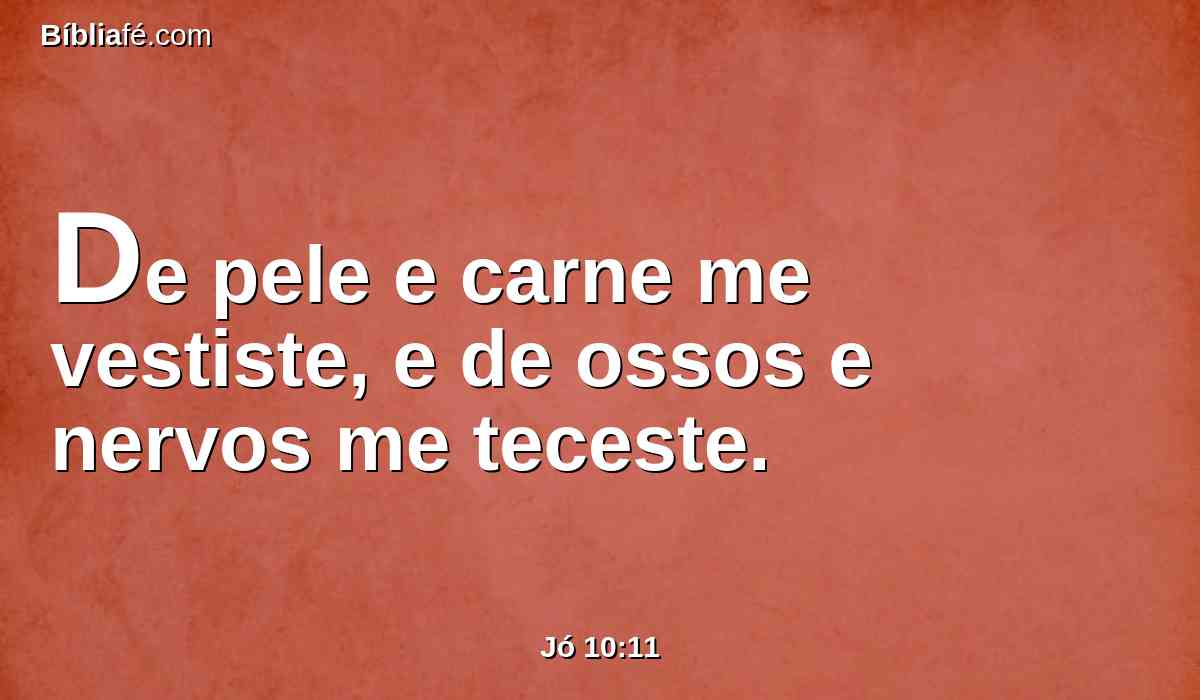 Bíbliafé.com

De pele e carne me vestiste, e de ossos e nervos me teceste.

Jó 10:11